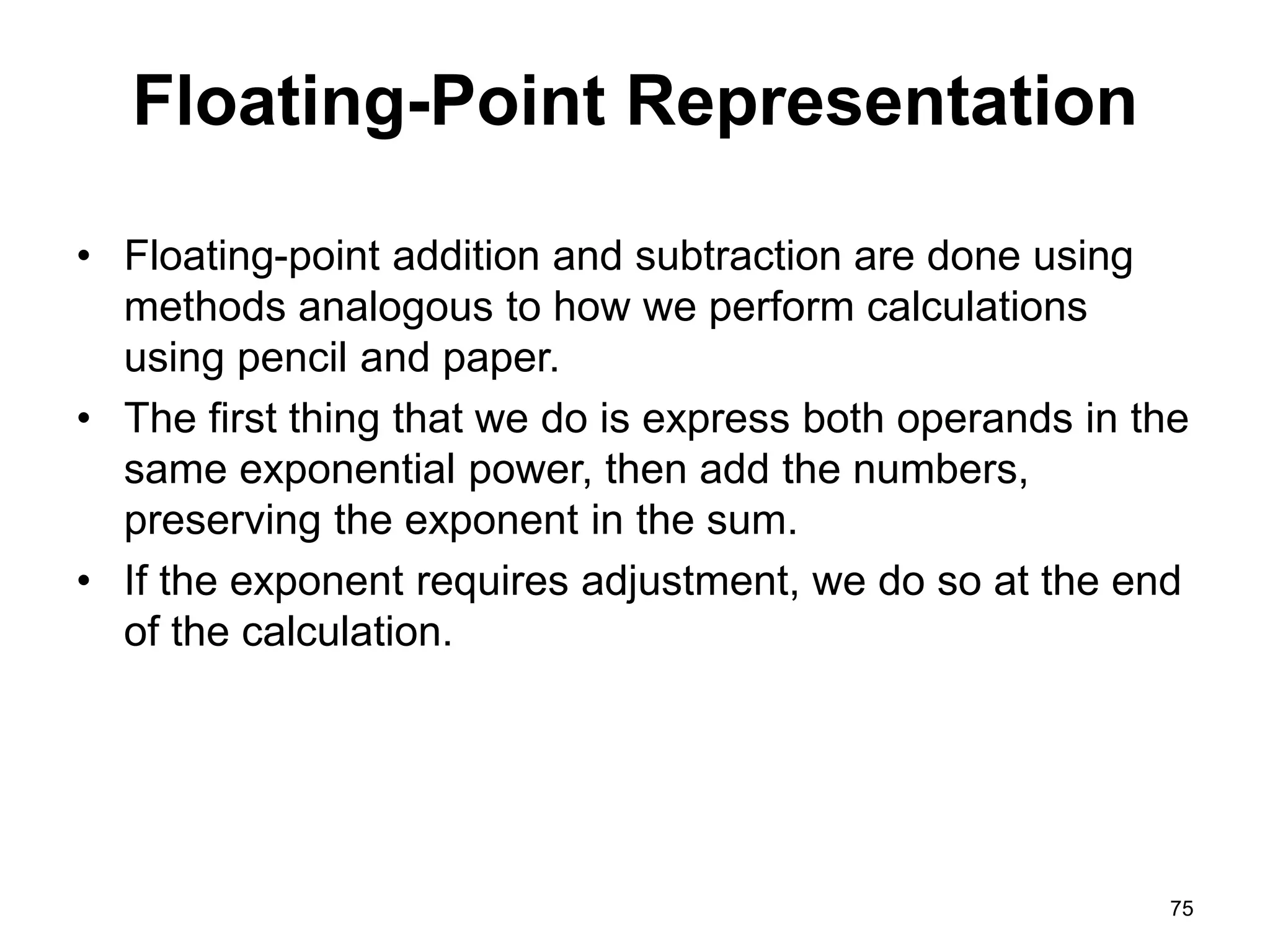 Floating-Point Representation

• Floating-point addition and subtraction are done using methods analogous to how we perform calculations using pencil and paper.

• The first thing that we do is express both operands in the same exponential power, then add the numbers, preserving the exponent in the sum.

• If the exponent requires adjustment, we do so at the end of the calculation.

75